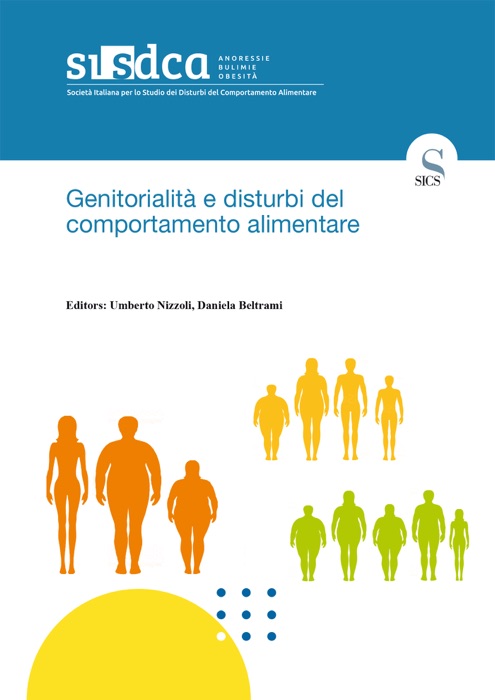 sisdca
ANORESSIE
BULIMIE
OBESITÀ

Società Italiana per lo Studio dei Disturbi del Comportamento Alimentare

S
SICS

Genitorialità e disturbi del comportamento alimentare

Editors: Umberto Nizzoli, Daniela Beltrami